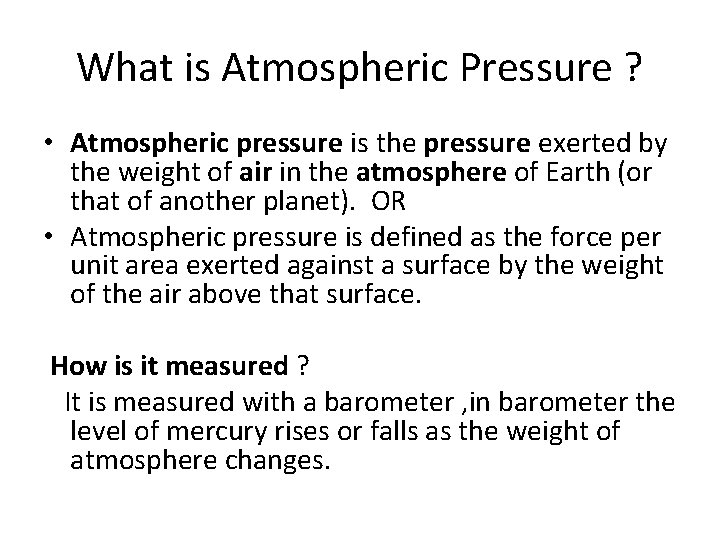 What is Atmospheric Pressure ?

• Atmospheric pressure is the pressure exerted by the weight of air in the atmosphere of Earth (or that of another planet). OR
• Atmospheric pressure is defined as the force per unit area exerted against a surface by the weight of the air above that surface.

How is it measured ?

It is measured with a barometer ,in barometer the level of mercury rises or falls as the weight of atmosphere changes.